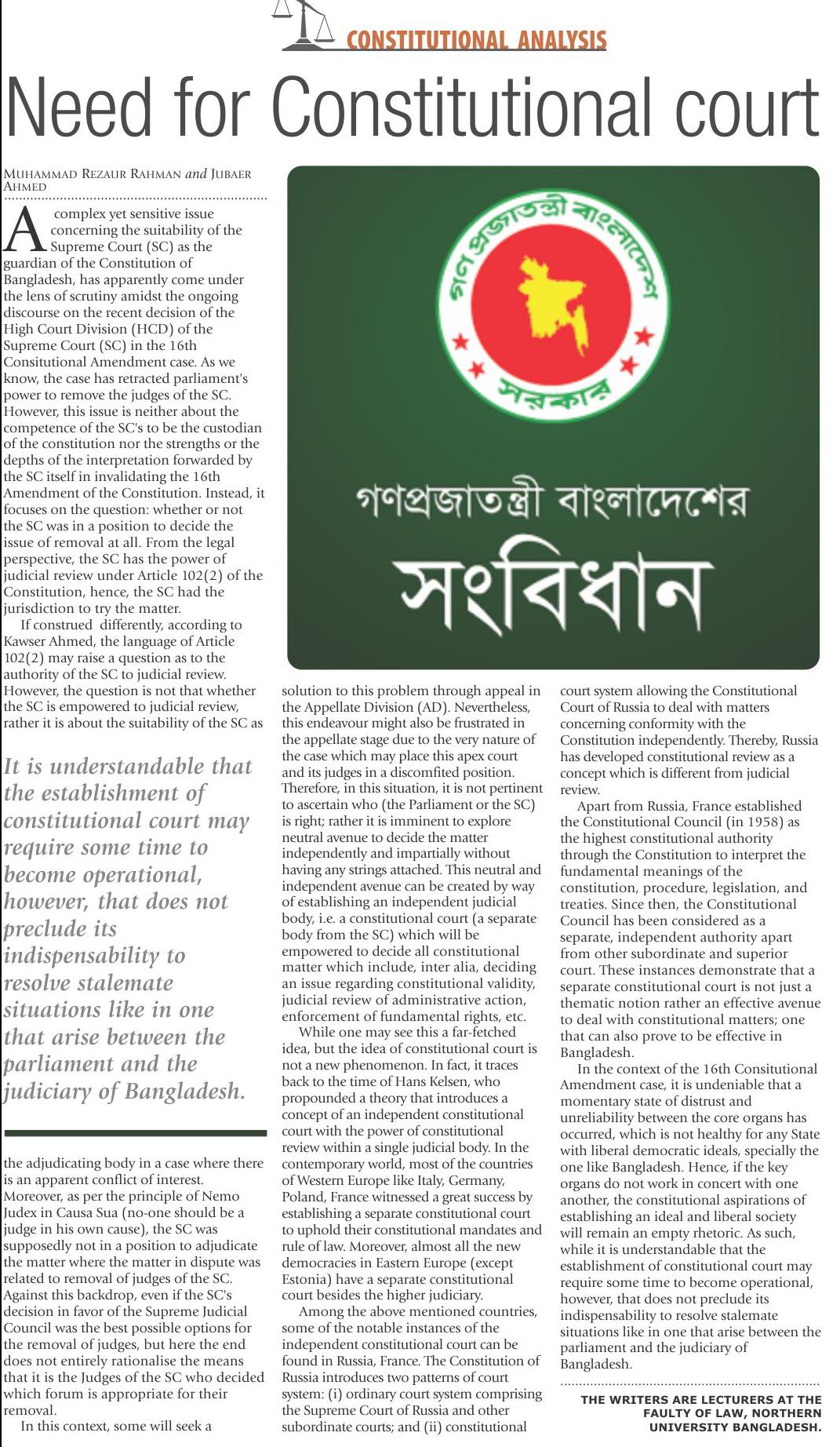 CONSTITUTIONAL ANALYSIS

Need for Constitutional court

MUHAMMAD REZAUR RAHMAN and JUBAER AHMED

A complex yet sensitive issue concerning the suitability of the Supreme Court (SC) as the guardian of the Constitution of Bangladesh, has apparently come under the lens of scrutiny amidst the ongoing discourse on the recent decision of the High Court Division (HCD) of the Supreme Court (SC) in the 16th Consitutional Amendment case. As we know, the case has retracted parliament's power to remove the judges of the SC. However, this issue is neither about the competence of the SC's to be the custodian of the constitution nor the strengths or the depths of the interpretation forwarded by the SC itself in invalidating the 16th Amendment of the Constitution. Instead, it focuses on the question: whether or not the SC was in a position to decide the issue of removal at all. From the legal perspective, the SC has the power of judicial review under Article 102(2) of the Constitution, hence, the SC had the jurisdiction to try the matter.

If construed differently, according to Kawser Ahmed, the language of Article 102(2) may raise a question as to the authority of the SC to judicial review. However, the question is not that whether the SC is empowered to judicial review, rather it is about the suitability of the SC as

It is understandable that the establishment of constitutional court may require some time to become operational, however, that does not preclude its indispensability to resolve stalemate situations like in one that arise between the parliament and the judiciary of Bangladesh.

the adjudicating body in a case where there is an apparent conflict of interest. Moreover, as per the principle of Nemo Judex in Causa Sua (no-one should be a judge in his own cause), the SC was supposedly not in a position to adjudicate the matter where the matter in dispute was related to removal of judges of the SC. Against this backdrop, even if the SC's decision in favor of the Supreme Judicial Council was the best possible options for the removal of judges, but here the end does not entirely rationalise the means that it is the Judges of the SC who decided which forum is appropriate for their removal.

In this context, some will seek a

গণপ্রজাতন্ত্রী বাংলাদেশ সরকার

গণপ্রজাতন্ত্রী বাংলাদেশের
সংবিধান

solution to this problem through appeal in the Appellate Division (AD). Nevertheless, this endeavour might also be frustrated in the appellate stage due to the very nature of the case which may place this apex court and its judges in a discomfited position. Therefore, in this situation, it is not pertinent to ascertain who (the Parliament or the SC) is right; rather it is imminent to explore neutral avenue to decide the matter independently and impartially without having any strings attached. This neutral and independent avenue can be created by way of establishing an independent judicial body, i.e. a constitutional court (a separate body from the SC) which will be empowered to decide all constitutional matter which include, inter alia, deciding an issue regarding constitutional validity, judicial review of administrative action, enforcement of fundamental rights, etc.

While one may see this a far-fetched idea, but the idea of constitutional court is not a new phenomenon. In fact, it traces back to the time of Hans Kelsen, who propounded a theory that introduces a concept of an independent constitutional court with the power of constitutional review within a single judicial body. In the contemporary world, most of the countries of Western Europe like Italy, Germany, Poland, France witnessed a great success by establishing a separate constitutional court to uphold their constitutional mandates and rule of law. Moreover, almost all the new democracies in Eastern Europe (except Estonia) have a separate constitutional court besides the higher judiciary.

Among the above mentioned countries, some of the notable instances of the independent constitutional court can be found in Russia, France. The Constitution of Russia introduces two patterns of court system: (i) ordinary court system comprising the Supreme Court of Russia and other subordinate courts; and (ii) constitutional court system allowing the Constitutional Court of Russia to deal with matters concerning conformity with the Constitution independently. Thereby, Russia has developed constitutional review as a concept which is different from judicial review.

Apart from Russia, France established the Constitutional Council (in 1958) as the highest constitutional authority through the Constitution to interpret the fundamental meanings of the constitution, procedure, legislation, and treaties. Since then, the Constitutional Council has been considered as a separate, independent authority apart from other subordinate and superior court. These instances demonstrate that a separate constitutional court is not just a thematic notion rather an effective avenue to deal with constitutional matters; one that can also prove to be effective in Bangladesh.

In the context of the 16th Consitutional Amendment case, it is undeniable that a momentary state of distrust and unreliability between the core organs has occurred, which is not healthy for any State with liberal democratic ideals, specially the one like Bangladesh. Hence, if the key organs do not work in concert with one another, the constitutional aspirations of establishing an ideal and liberal society will remain an empty rhetoric. As such, while it is understandable that the establishment of constitutional court may require some time to become operational, however, that does not preclude its indispensability to resolve stalemate situations like in one that arise between the parliament and the judiciary of Bangladesh.

THE WRITERS ARE LECTURERS AT THE FAULTY OF LAW, NORTHERN UNIVERSITY BANGLADESH.